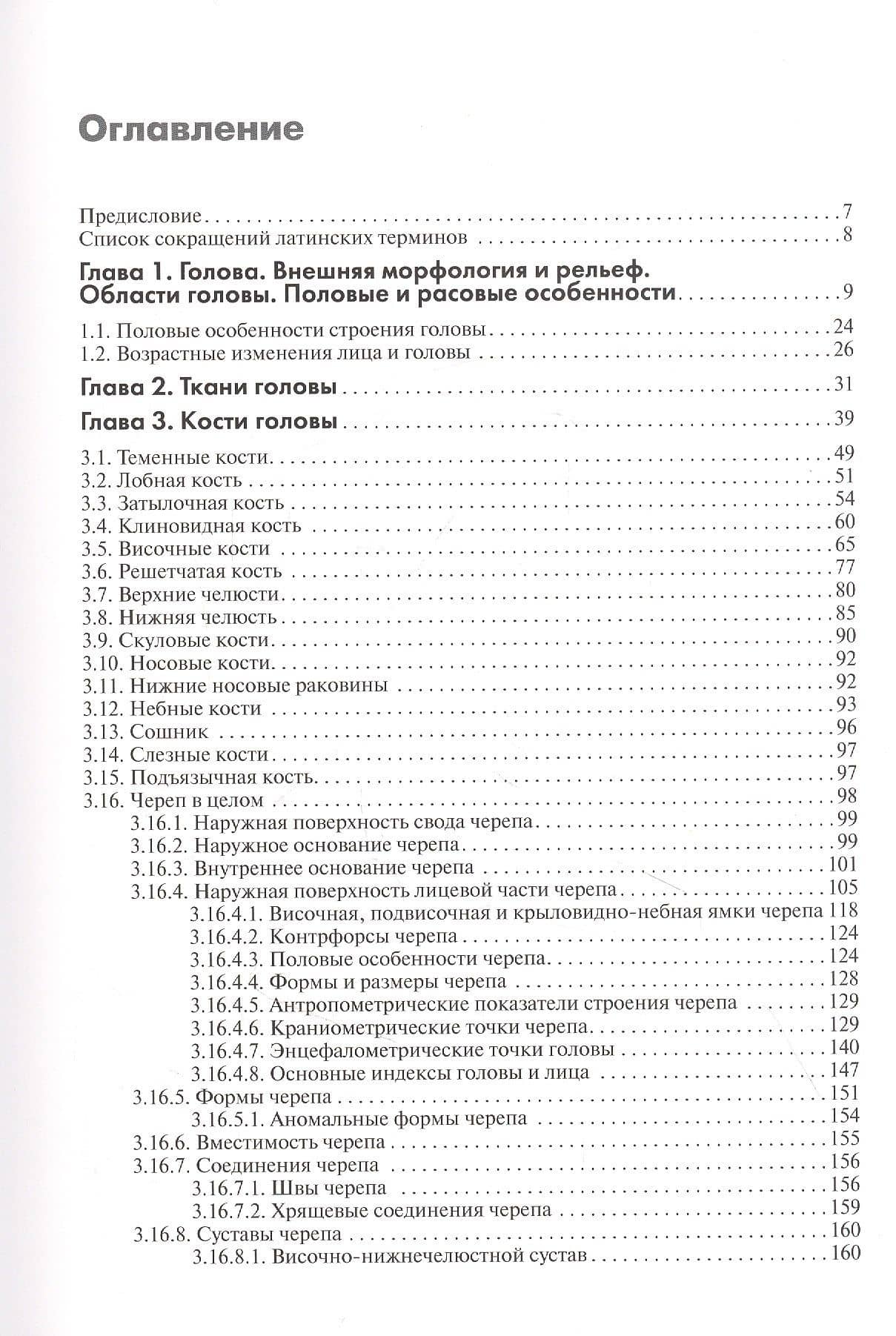 Оглавление

Предисловие 7
Список сокращений латинских терминов 8

Глава 1. Голова. Внешняя морфология и рельеф. Области головы. Половые и расовые особенности 9

1.1. Половые особенности строения головы 24
1.2. Возрастные изменения лица и головы 26

Глава 2. Ткани головы 31

Глава 3. Кости головы 39

3.1. Теменные кости 49
3.2. Лобная кость 51
3.3. Затылочная кость 54
3.4. Клиновидная кость 60
3.5. Височные кости 65
3.6. Решетчатая кость 77
3.7. Верхние челюсти 80
3.8. Нижняя челюсть 85
3.9. Скуловые кости 90
3.10. Носовые кости 92
3.11. Нижние носовые раковины 92
3.12. Небные кости 93
3.13. Сошник 96
3.14. Слезные кости 97
3.15. Подъязычная кость 97
3.16. Череп в целом 98
3.16.1. Наружная поверхность свода черепа 99
3.16.2. Наружное основание черепа 99
3.16.3. Внутреннее основание черепа 101
3.16.4. Наружная поверхность лицевой части черепа 105
3.16.4.1. Височная, подвисочная и крыловидно-небная ямки черепа 118
3.16.4.2. Контрфорсы черепа 124
3.16.4.3. Половые особенности черепа 124
3.16.4.4. Формы и размеры черепа 128
3.16.4.5. Антропометрические показатели строения черепа 129
3.16.4.6. Краниометрические точки черепа 129
3.16.4.7. Энцефалометрические точки головы 140
3.16.4.8. Основные индексы головы и лица 147
3.16.5. Формы черепа 151
3.16.5.1. Аномальные формы черепа 154
3.16.6. Вместимость черепа 155
3.16.7. Соединения черепа 156
3.16.7.1. Швы черепа 156
3.16.7.2. Хрящевые соединения черепа 159
3.16.8. Суставы черепа 160
3.16.8.1. Височно-нижнечелюстной сустав 160